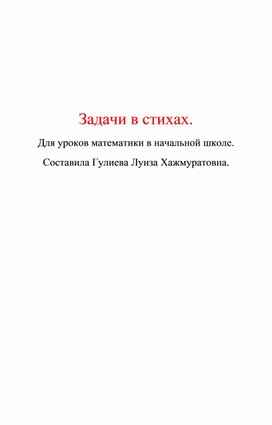 Задачи в стихах.

Для уроков математики в начальной школе.

Составила Гулиева Луиза Хажмуратовна.